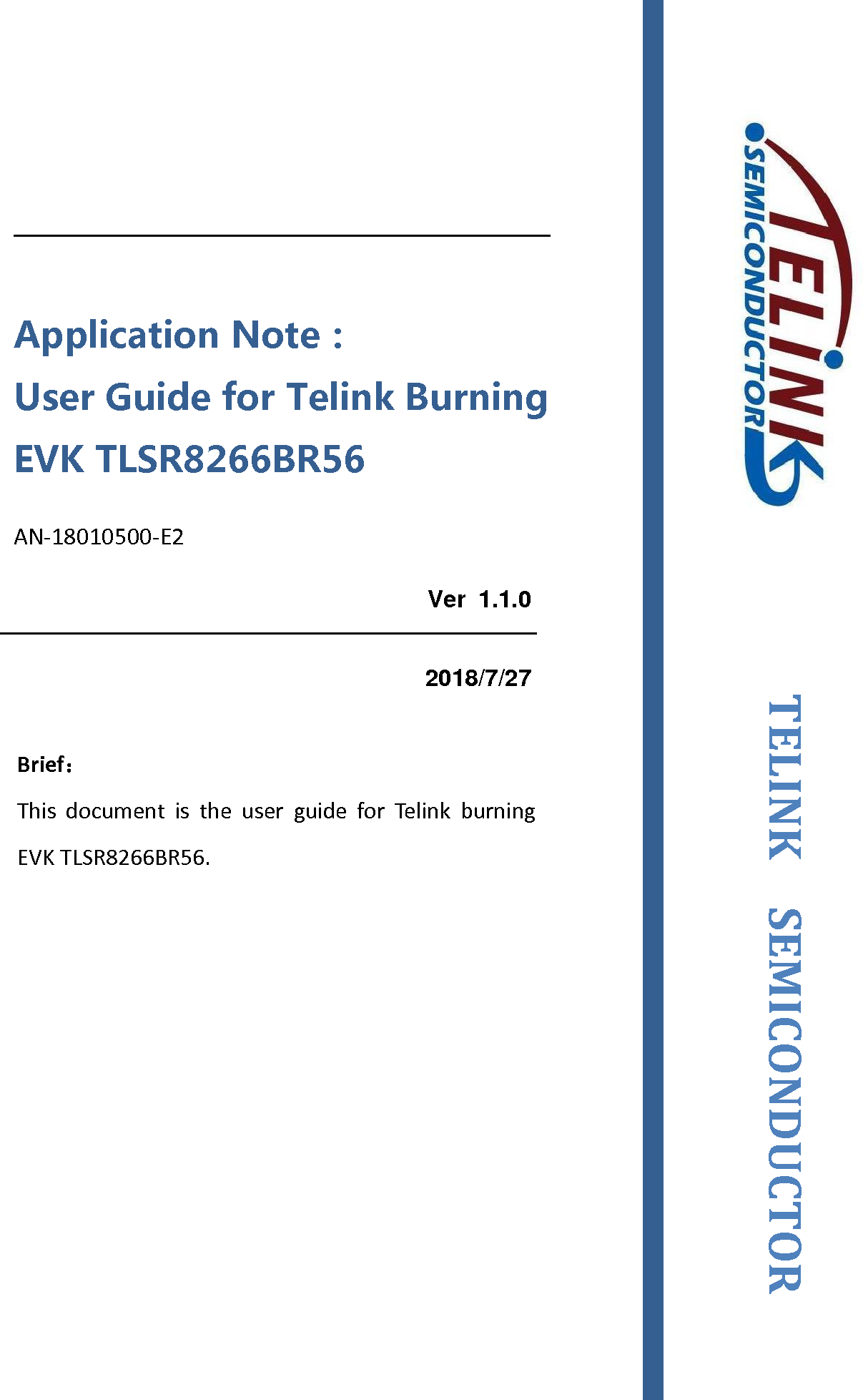 Application Note :
User Guide for Telink Burning EVK TLSR8266BR56

AN-18010500-E2

Ver 1.1.0

2018/7/27

Brief：

This document is the user guide for Telink burning EVK TLSR8266BR56.

TELINK SEMICONDUCTOR

TELINK SEMICONDUCTOR